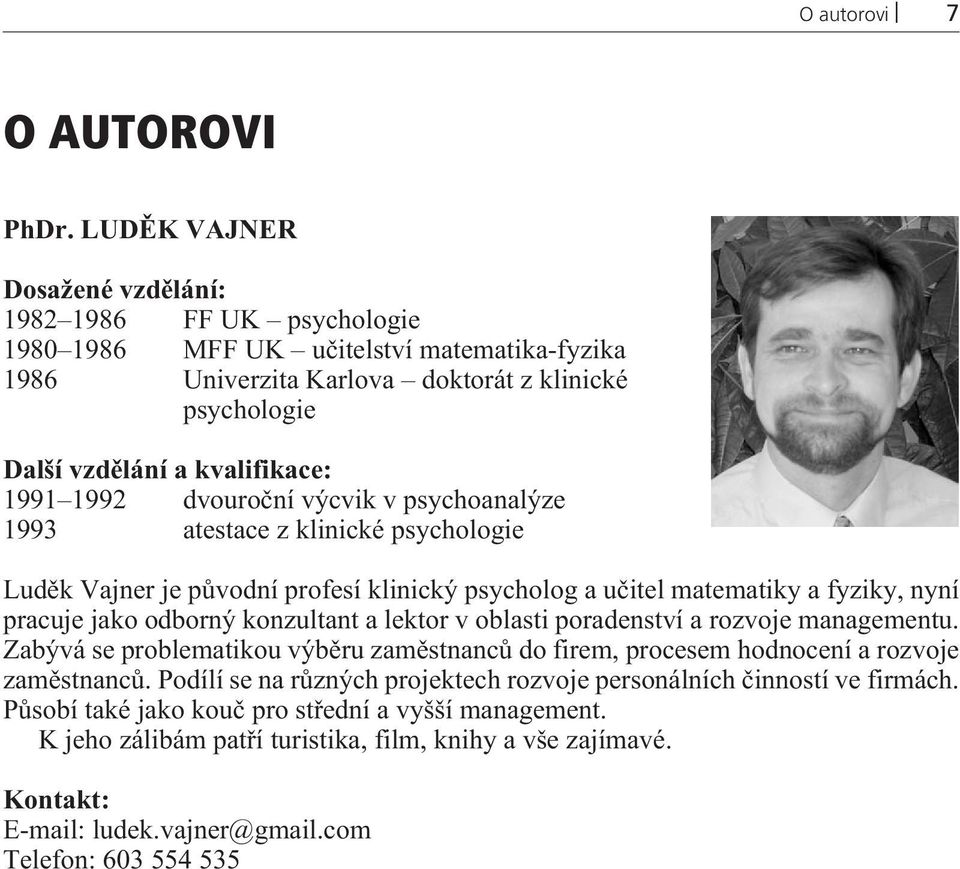 O autorovi | 7

O AUTOROVI

PhDr. LUDĚK VAJNER

Dosažené vzdělání:
1982–1986 FF UK – psychologie
1980–1986 MFF UK – učitelství matematika-fyzika
1986 Univerzita Karlova – doktorát z klinické psychologie

Další vzdělání a kvalifikace:
1991–1992 dvouroční výcvik v psychoanalýze
1993 atestace z klinické psychologie

Luděk Vajner je původní profesí klinický psycholog a učitel matematiky a fyziky, nyní pracuje jako odborný konzultant a lektor v oblasti poradenství a rozvoje managementu. Zabývá se problematikou výběru zaměstnanců do firem, procesem hodnocení a rozvoje zaměstnanců. Podílí se na různých projektech rozvoje personálních činností ve firmách. Působí také jako kouč pro střední a vyšší management.

K jeho zálibám patří turistika, film, knihy a vše zajímavé.

Kontakt:
E-mail: ludek.vajner@gmail.com
Telefon: 603 554 535